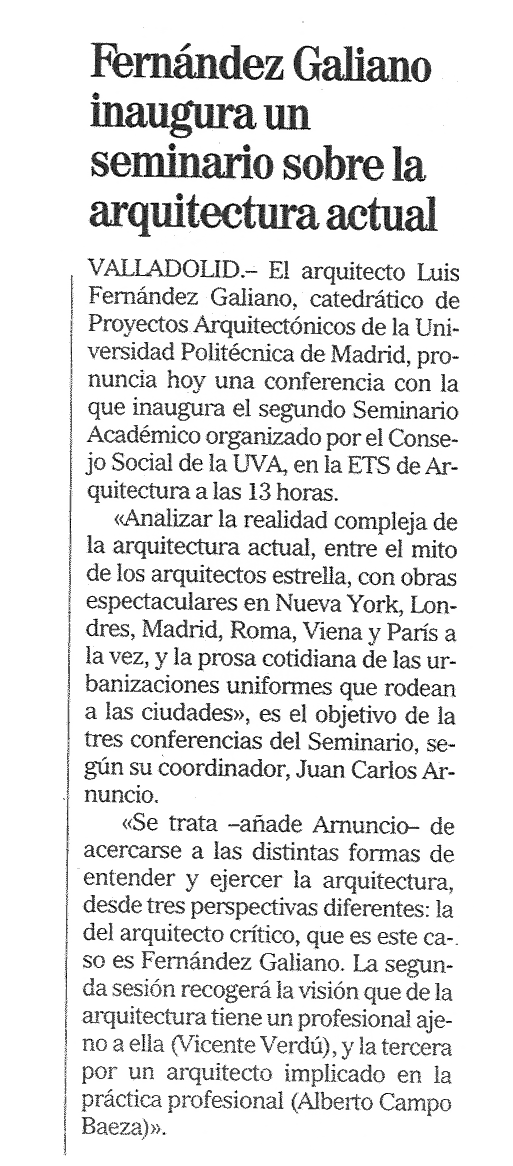 Fernández Galiano inaugura un seminario sobre la arquitectura actual

VALLADOLID.– El arquitecto Luis Fernández Galiano, catedrático de Proyectos Arquitectónicos de la Universidad Politécnica de Madrid, pronuncia hoy una conferencia con la que inaugura el segundo Seminario Académico organizado por el Consejo Social de la UVA, en la ETS de Arquitectura a las 13 horas.

«Analizar la realidad compleja de la arquitectura actual, entre el mito de los arquitectos estrella, con obras espectaculares en Nueva York, Londres, Madrid, Roma, Viena y París a la vez, y la prosa cotidiana de las urbanizaciones uniformes que rodean a las ciudades», es el objetivo de la tres conferencias del Seminario, según su coordinador, Juan Carlos Arnuncio.

«Se trata –añade Arnuncio– de acercarse a las distintas formas de entender y ejercer la arquitectura, desde tres perspectivas diferentes: la del arquitecto crítico, que es este caso es Fernández Galiano. La segunda sesión recogerá la visión que de la arquitectura tiene un profesional ajeno a ella (Vicente Verdú), y la tercera por un arquitecto implicado en la práctica profesional (Alberto Campo Baeza)».